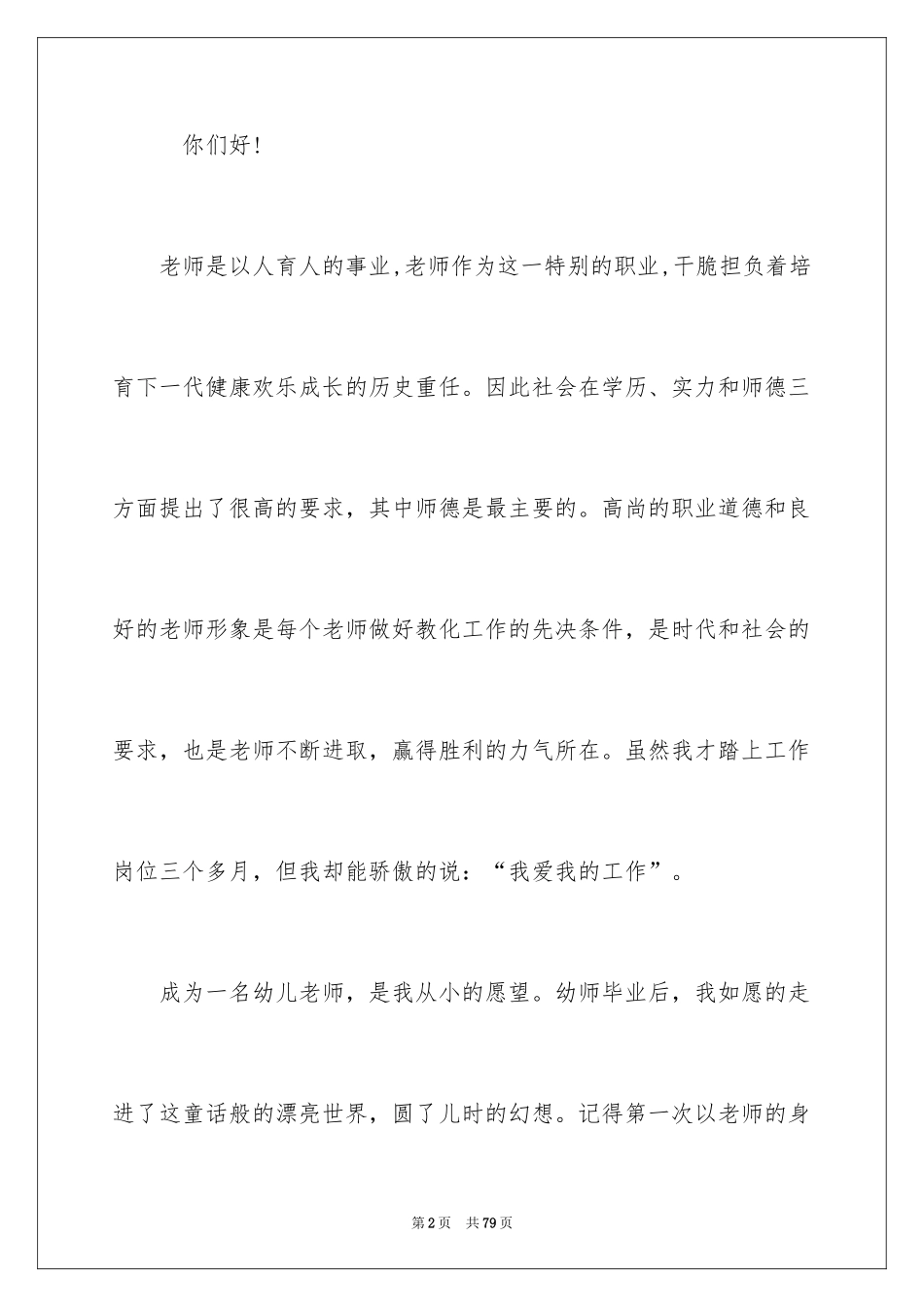 你们好！

老师是以人育人的事业,老师作为这一特别的职业,干脆担负着培育下一代健康欢乐成长的历史重任。因此社会在学历、实力和师德三方面提出了很高的要求，其中师德是最主要的。高尚的职业道德和良好的老师形象是每个老师做好教化工作的先决条件，是时代和社会的要求，也是老师不断进取，赢得胜利的力气所在。虽然我才踏上工作岗位三个多月，但我却能骄傲的说：“我爱我的工作”。

成为一名幼儿老师，是我从小的愿望。幼师毕业后，我如愿的走进了这童话般的漂亮世界，圆了儿时的幻想。记得第一次以老师的身

第2页　共79页